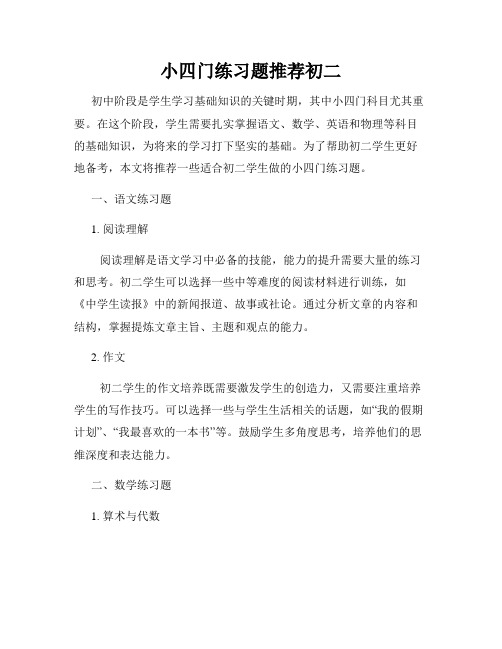 小四门练习题推荐初二

初中阶段是学生学习基础知识的关键时期，其中小四门科目尤其重要。在这个阶段，学生需要扎实掌握语文、数学、英语和物理等科目的基础知识，为将来的学习打下坚实的基础。为了帮助初二学生更好地备考，本文将推荐一些适合初二学生做的小四门练习题。

一、语文练习题

1. 阅读理解

阅读理解是语文学习中必备的技能，能力的提升需要大量的练习和思考。初二学生可以选择一些中等难度的阅读材料进行训练，如《中学生读报》中的新闻报道、故事或社论。通过分析文章的内容和结构，掌握提炼文章主旨、主题和观点的能力。

2. 作文

初二学生的作文培养既需要激发学生的创造力，又需要注重培养学生的写作技巧。可以选择一些与学生生活相关的话题，如“我的假期计划”、“我最喜欢的一本书”等。鼓励学生多角度思考，培养他们的思维深度和表达能力。

二、数学练习题

1. 算术与代数